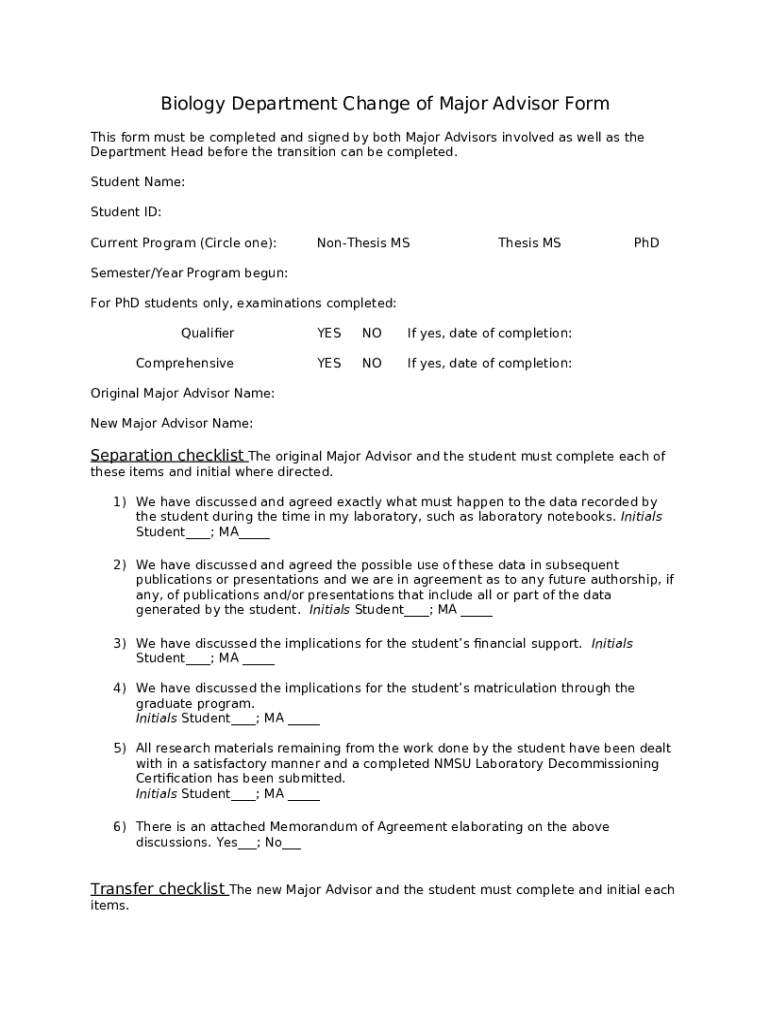 Biology Department Change of Major Advisor Form

This form must be completed and signed by both Major Advisors involved as well as the Department Head before the transition can be completed.

Student Name:

Student ID:

Current Program (Circle one): Non-Thesis MS Thesis MS PhD

Semester/Year Program begun:

For PhD students only, examinations completed:

Qualifier YES NO If yes, date of completion:

Comprehensive YES NO If yes, date of completion:

Original Major Advisor Name:

New Major Advisor Name:

Separation checklist The original Major Advisor and the student must complete each of these items and initial where directed.

1) We have discussed and agreed exactly what must happen to the data recorded by the student during the time in my laboratory, such as laboratory notebooks. Initials Student____; MA_____

2) We have discussed and agreed the possible use of these data in subsequent publications or presentations and we are in agreement as to any future authorship, if any, of publications and/or presentations that include all or part of the data generated by the student. Initials Student____; MA _____

3) We have discussed the implications for the student's financial support. Initials Student____; MA _____

4) We have discussed the implications for the student's matriculation through the graduate program.
Initials Student____; MA _____

5) All research materials remaining from the work done by the student have been dealt with in a satisfactory manner and a completed NMSU Laboratory Decommissioning Certification has been submitted.
Initials Student____; MA _____

6) There is an attached Memorandum of Agreement elaborating on the above discussions. Yes___; No___

Transfer checklist The new Major Advisor and the student must complete and initial each items.